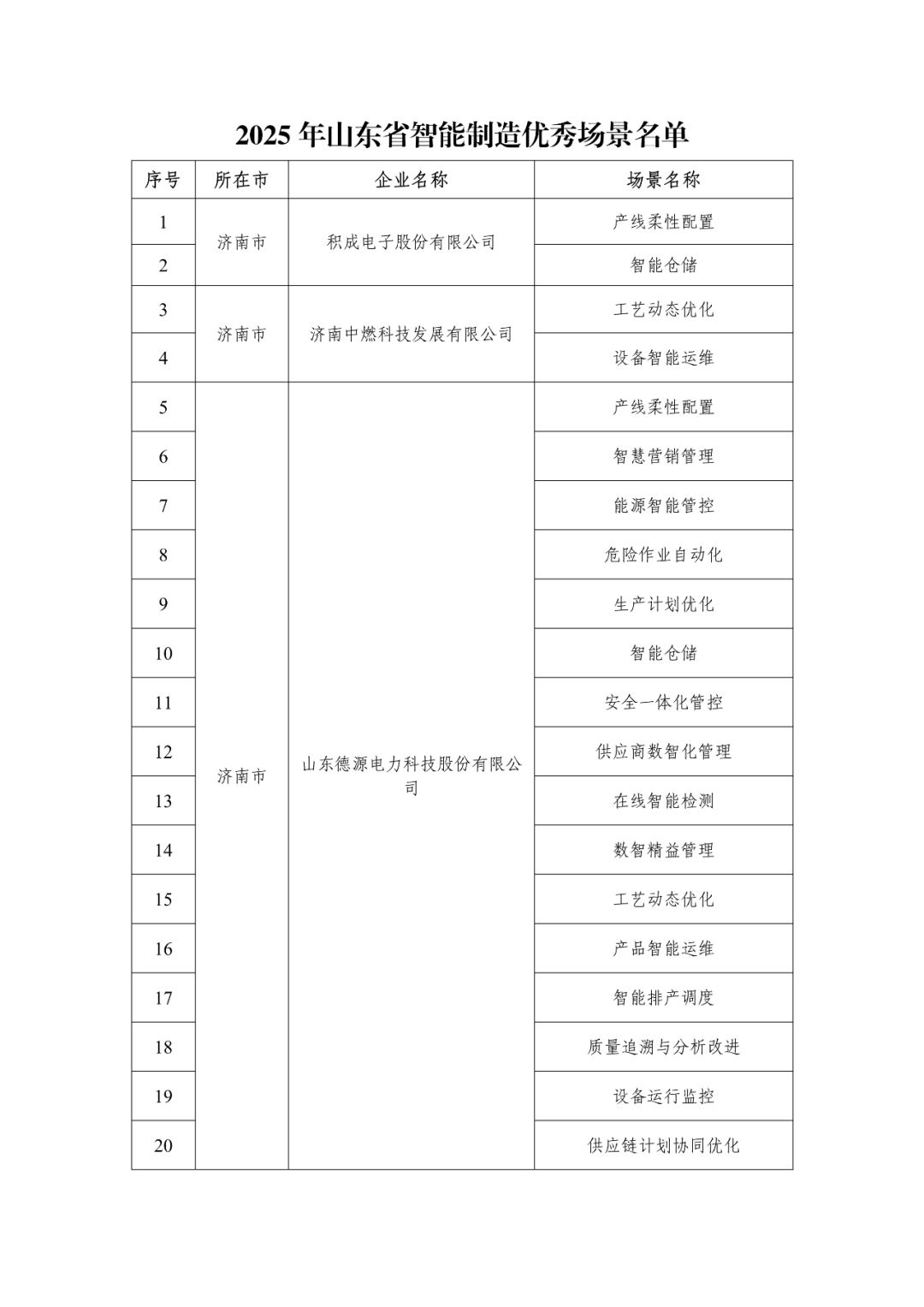 2025 年山东省智能制造优秀场景名单

| 序号 | 所在市 | 企业名称 | 场景名称 |
|---|---|---|---|
| 1 | 济南市 | 积成电子股份有限公司 | 产线柔性配置 |
| 2 | | | 智能仓储 |
| 3 | 济南市 | 济南中燃科技发展有限公司 | 工艺动态优化 |
| 4 | | | 设备智能运维 |
| 5 | 济南市 | 山东德源电力科技股份有限公司 | 产线柔性配置 |
| 6 | | | 智慧营销管理 |
| 7 | | | 能源智能管控 |
| 8 | | | 危险作业自动化 |
| 9 | | | 生产计划优化 |
| 10 | | | 智能仓储 |
| 11 | | | 安全一体化管控 |
| 12 | | | 供应商数智化管理 |
| 13 | | | 在线智能检测 |
| 14 | | | 数智精益管理 |
| 15 | | | 工艺动态优化 |
| 16 | | | 产品智能运维 |
| 17 | | | 智能排产调度 |
| 18 | | | 质量追溯与分析改进 |
| 19 | | | 设备运行监控 |
| 20 | | | 供应链计划协同优化 |